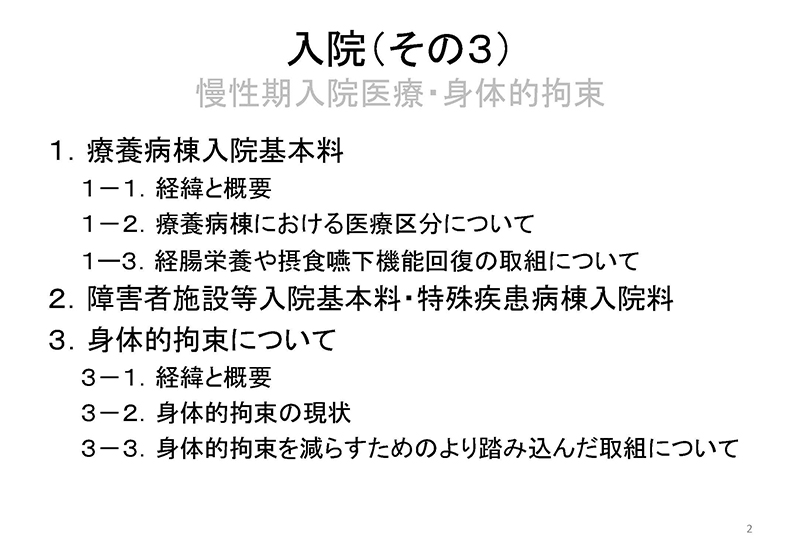 入院(その3)
慢性期入院医療・身体的拘束

1.療養病棟入院基本料

1－1.経緯と概要

1－2.療養病棟における医療区分について

1―3.経腸栄養や摂食嚥下機能回復の取組について

2.障害者施設等入院基本料・特殊疾患病棟入院料

3.身体的拘束について

3－1.経緯と概要

3－2.身体的拘束の現状

3－3.身体的拘束を減らすためのより踏み込んだ取組について

2